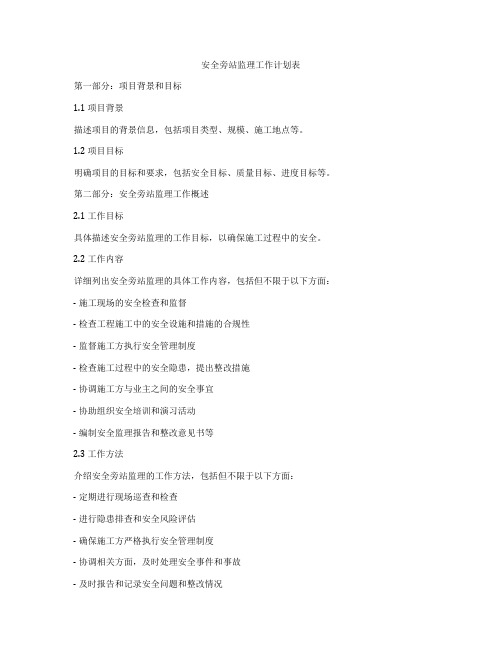 安全旁站监理工作计划表

第一部分：项目背景和目标

1.1 项目背景

描述项目的背景信息，包括项目类型、规模、施工地点等。

1.2 项目目标

明确项目的目标和要求，包括安全目标、质量目标、进度目标等。

第二部分：安全旁站监理工作概述

2.1 工作目标

具体描述安全旁站监理的工作目标，以确保施工过程中的安全。

2.2 工作内容

详细列出安全旁站监理的具体工作内容，包括但不限于以下方面：

- 施工现场的安全检查和监督

- 检查工程施工中的安全设施和措施的合规性

- 监督施工方执行安全管理制度

- 检查施工过程中的安全隐患，提出整改措施

- 协调施工方与业主之间的安全事宜

- 协助组织安全培训和演习活动

- 编制安全监理报告和整改意见书等

2.3 工作方法

介绍安全旁站监理的工作方法，包括但不限于以下方面：

- 定期进行现场巡查和检查

- 进行隐患排查和安全风险评估

- 确保施工方严格执行安全管理制度

- 协调相关方面，及时处理安全事件和事故

- 及时报告和记录安全问题和整改情况